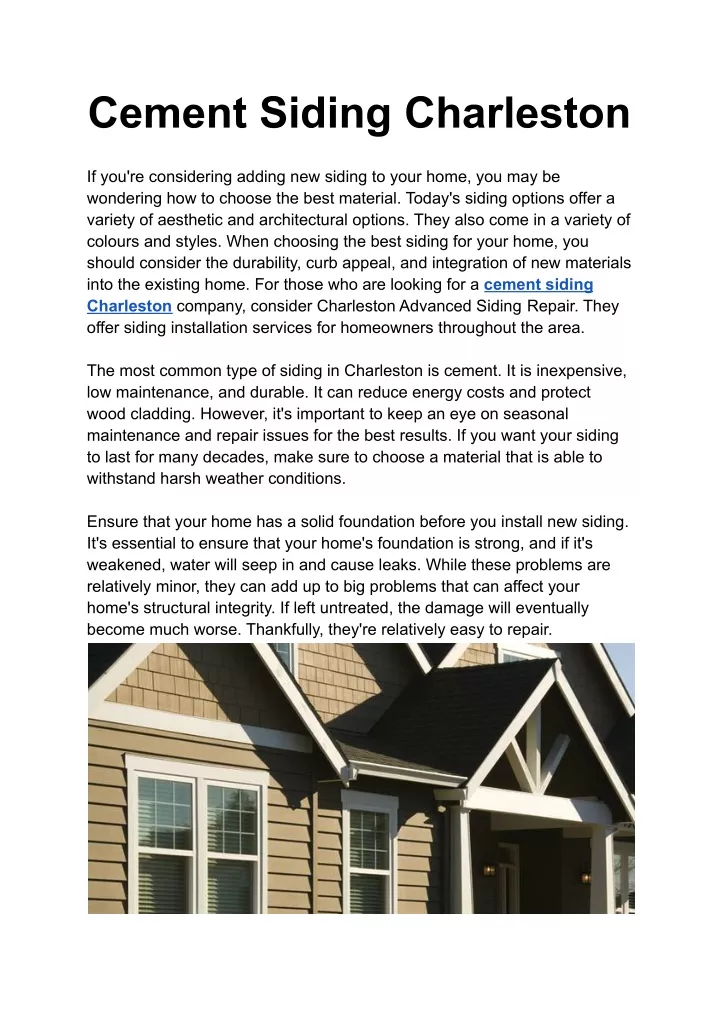 Cement Siding Charleston

If you're considering adding new siding to your home, you may be wondering how to choose the best material. Today's siding options offer a variety of aesthetic and architectural options. They also come in a variety of colours and styles. When choosing the best siding for your home, you should consider the durability, curb appeal, and integration of new materials into the existing home. For those who are looking for a cement siding Charleston company, consider Charleston Advanced Siding Repair. They offer siding installation services for homeowners throughout the area.

The most common type of siding in Charleston is cement. It is inexpensive, low maintenance, and durable. It can reduce energy costs and protect wood cladding. However, it's important to keep an eye on seasonal maintenance and repair issues for the best results. If you want your siding to last for many decades, make sure to choose a material that is able to withstand harsh weather conditions.

Ensure that your home has a solid foundation before you install new siding. It's essential to ensure that your home's foundation is strong, and if it's weakened, water will seep in and cause leaks. While these problems are relatively minor, they can add up to big problems that can affect your home's structural integrity. If left untreated, the damage will eventually become much worse. Thankfully, they're relatively easy to repair.